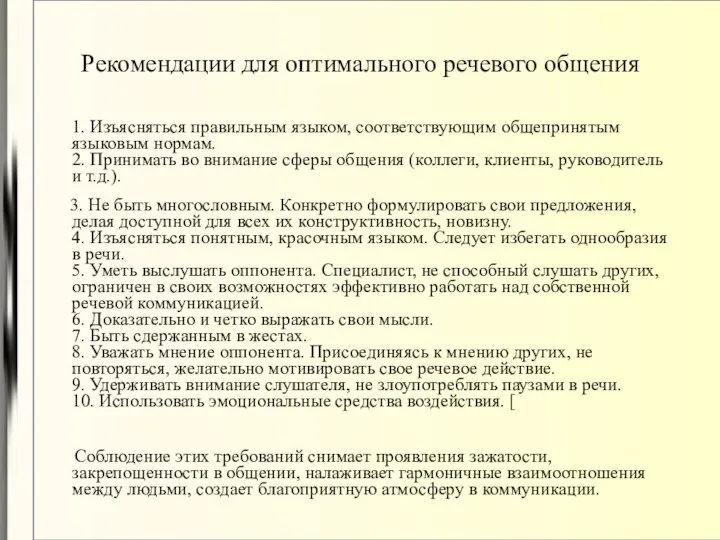 Рекомендации для оптимального речевого общения

1. Изъясняться правильным языком, соответствующим общепринятым языковым нормам.
2. Принимать во внимание сферы общения (коллеги, клиенты, руководитель и т.д.).

3. Не быть многословным. Конкретно формулировать свои предложения, делая доступной для всех их конструктивность, новизну.
4. Изъясняться понятным, красочным языком. Следует избегать однообразия в речи.
5. Уметь выслушать оппонента. Специалист, не способный слушать других, ограничен в своих возможностях эффективно работать над собственной речевой коммуникацией.
6. Доказательно и четко выражать свои мысли.
7. Быть сдержанным в жестах.
8. Уважать мнение оппонента. Присоединяясь к мнению других, не повторяться, желательно мотивировать свое речевое действие.
9. Удерживать внимание слушателя, не злоупотреблять паузами в речи.
10. Использовать эмоциональные средства воздействия. [

Соблюдение этих требований снимает проявления зажатости, закрепощенности в общении, налаживает гармоничные взаимоотношения между людьми, создает благоприятную атмосферу в коммуникации.